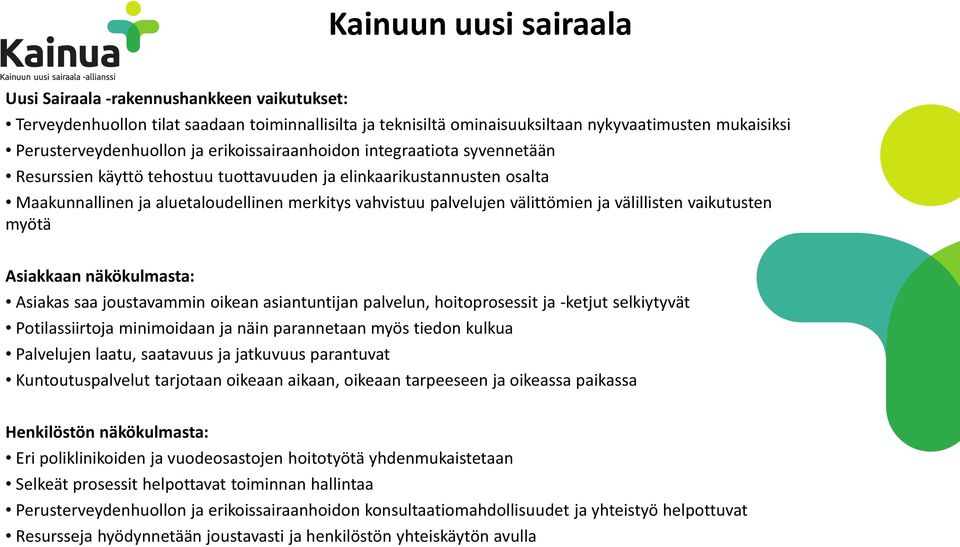 Kainua
Kainuun uusi sairaala -allianssi

Kainuun uusi sairaala

Uusi Sairaala -rakennushankkeen vaikutukset:
• Terveydenhuollon tilat saadaan toiminnallisilta ja teknisiltä ominaisuuksiltaan nykyvaatimusten mukaisiksi
• Perusterveydenhuollon ja erikoissairaanhoidon integraatiota syvennetään
• Resurssien käyttö tehostuu tuottavuuden ja elinkaarikustannusten osalta
• Maakunnallinen ja aluetaloudellinen merkitys vahvistuu palvelujen välittömien ja välillisten vaikutusten myötä

Asiakkaan näkökulmasta:
• Asiakas saa joustavammin oikean asiantuntijan palvelun, hoitoprosessit ja -ketjut selkiytyvät
• Potilassiirtoja minimoidaan ja näin parannetaan myös tiedon kulkua
• Palvelujen laatu, saatavuus ja jatkuvuus parantuvat
• Kuntoutuspalvelut tarjotaan oikeaan aikaan, oikeaan tarpeeseen ja oikeassa paikassa

Henkilöstön näkökulmasta:
• Eri poliklinikoiden ja vuodeosastojen hoitotyötä yhdenmukaistetaan
• Selkeät prosessit helpottavat toiminnan hallintaa
• Perusterveydenhuollon ja erikoissairaanhoidon konsultaatiomahdollisuudet ja yhteistyö helpottuvat
• Resursseja hyödynnetään joustavasti ja henkilöstön yhteiskäytön avulla